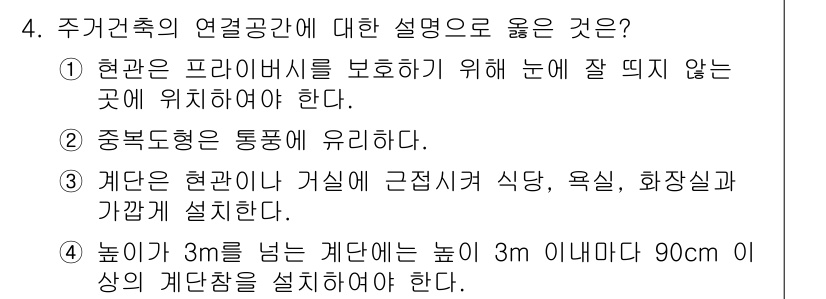 4. 주거건축의 연결공간에 대한 설명으로 옳은 것은?

① 현관은 프라이버시를 보호하기 위해 눈에 잘 띄지 않는 곳에 위치하여야 한다.

② 중복도형은 통풍에 유리하다.

③ 계단은 현관이나 거실에 근접시켜 식당, 욕실, 화장실과 가깝게 설치한다.

④ 높이가 3m를 넘는 계단에는 높이 3m 이내마다 90cm 이상의 계단참을 설치하여야 한다.